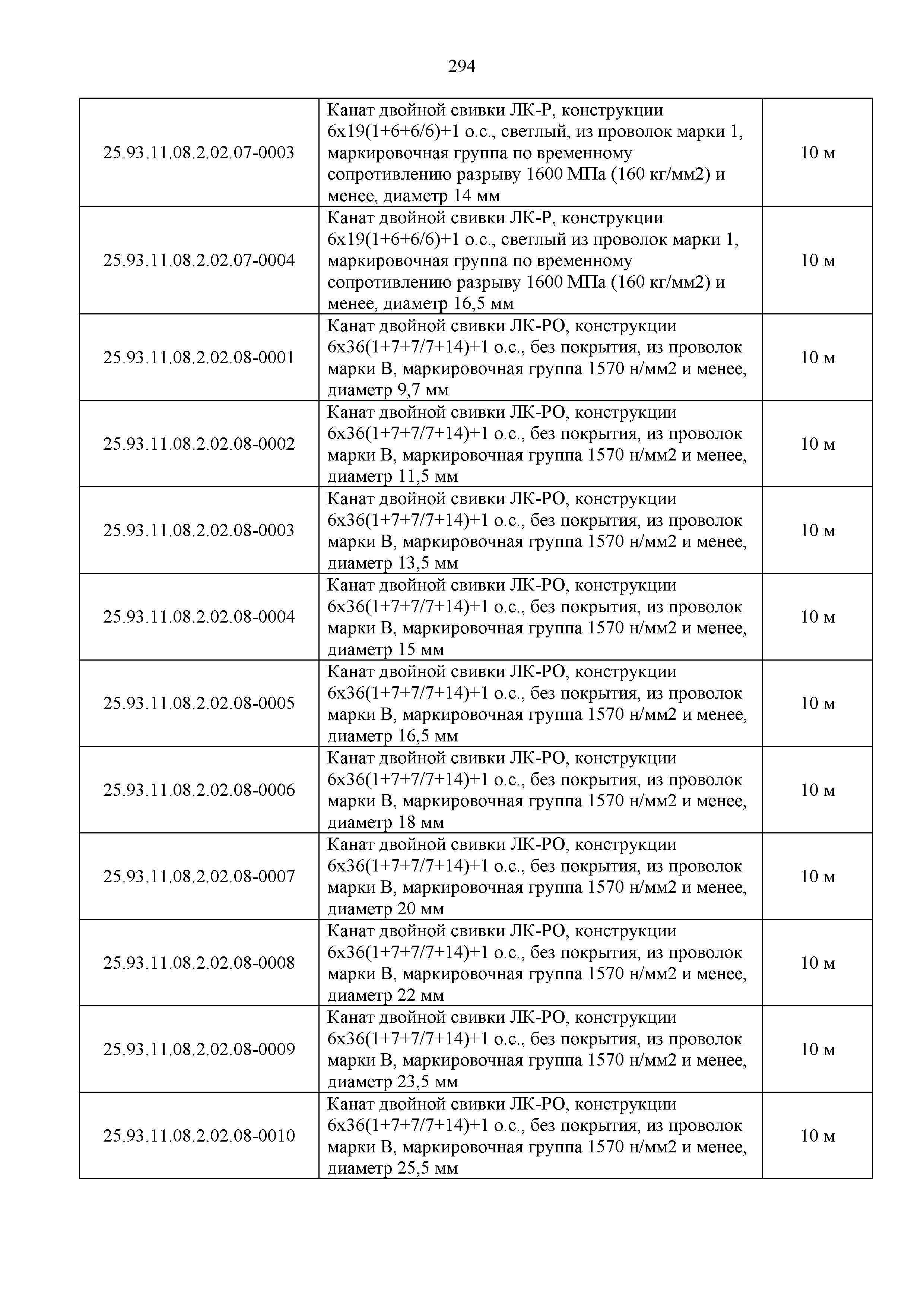 294

| | | |
|---|---|---|
| 25.93.11.08.2.02.07-0003 | Канат двойной свивки ЛК-Р, конструкции 6х19(1+6+6/6)+1 о.с., светлый, из проволок марки 1, маркировочная группа по временному сопротивлению разрыву 1600 МПа (160 кг/мм2) и менее, диаметр 14 мм | 10 м |
| 25.93.11.08.2.02.07-0004 | Канат двойной свивки ЛК-Р, конструкции 6х19(1+6+6/6)+1 о.с., светлый из проволок марки 1, маркировочная группа по временному сопротивлению разрыву 1600 МПа (160 кг/мм2) и менее, диаметр 16,5 мм | 10 м |
| 25.93.11.08.2.02.08-0001 | Канат двойной свивки ЛК-РО, конструкции 6х36(1+7+7/7+14)+1 о.с., без покрытия, из проволок марки В, маркировочная группа 1570 н/мм2 и менее, диаметр 9,7 мм | 10 м |
| 25.93.11.08.2.02.08-0002 | Канат двойной свивки ЛК-РО, конструкции 6х36(1+7+7/7+14)+1 о.с., без покрытия, из проволок марки В, маркировочная группа 1570 н/мм2 и менее, диаметр 11,5 мм | 10 м |
| 25.93.11.08.2.02.08-0003 | Канат двойной свивки ЛК-РО, конструкции 6х36(1+7+7/7+14)+1 о.с., без покрытия, из проволок марки В, маркировочная группа 1570 н/мм2 и менее, диаметр 13,5 мм | 10 м |
| 25.93.11.08.2.02.08-0004 | Канат двойной свивки ЛК-РО, конструкции 6х36(1+7+7/7+14)+1 о.с., без покрытия, из проволок марки В, маркировочная группа 1570 н/мм2 и менее, диаметр 15 мм | 10 м |
| 25.93.11.08.2.02.08-0005 | Канат двойной свивки ЛК-РО, конструкции 6х36(1+7+7/7+14)+1 о.с., без покрытия, из проволок марки В, маркировочная группа 1570 н/мм2 и менее, диаметр 16,5 мм | 10 м |
| 25.93.11.08.2.02.08-0006 | Канат двойной свивки ЛК-РО, конструкции 6х36(1+7+7/7+14)+1 о.с., без покрытия, из проволок марки В, маркировочная группа 1570 н/мм2 и менее, диаметр 18 мм | 10 м |
| 25.93.11.08.2.02.08-0007 | Канат двойной свивки ЛК-РО, конструкции 6х36(1+7+7/7+14)+1 о.с., без покрытия, из проволок марки В, маркировочная группа 1570 н/мм2 и менее, диаметр 20 мм | 10 м |
| 25.93.11.08.2.02.08-0008 | Канат двойной свивки ЛК-РО, конструкции 6х36(1+7+7/7+14)+1 о.с., без покрытия, из проволок марки В, маркировочная группа 1570 н/мм2 и менее, диаметр 22 мм | 10 м |
| 25.93.11.08.2.02.08-0009 | Канат двойной свивки ЛК-РО, конструкции 6х36(1+7+7/7+14)+1 о.с., без покрытия, из проволок марки В, маркировочная группа 1570 н/мм2 и менее, диаметр 23,5 мм | 10 м |
| 25.93.11.08.2.02.08-0010 | Канат двойной свивки ЛК-РО, конструкции 6х36(1+7+7/7+14)+1 о.с., без покрытия, из проволок марки В, маркировочная группа 1570 н/мм2 и менее, диаметр 25,5 мм | 10 м |